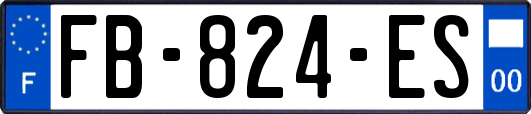 F

FB-824-ES

00